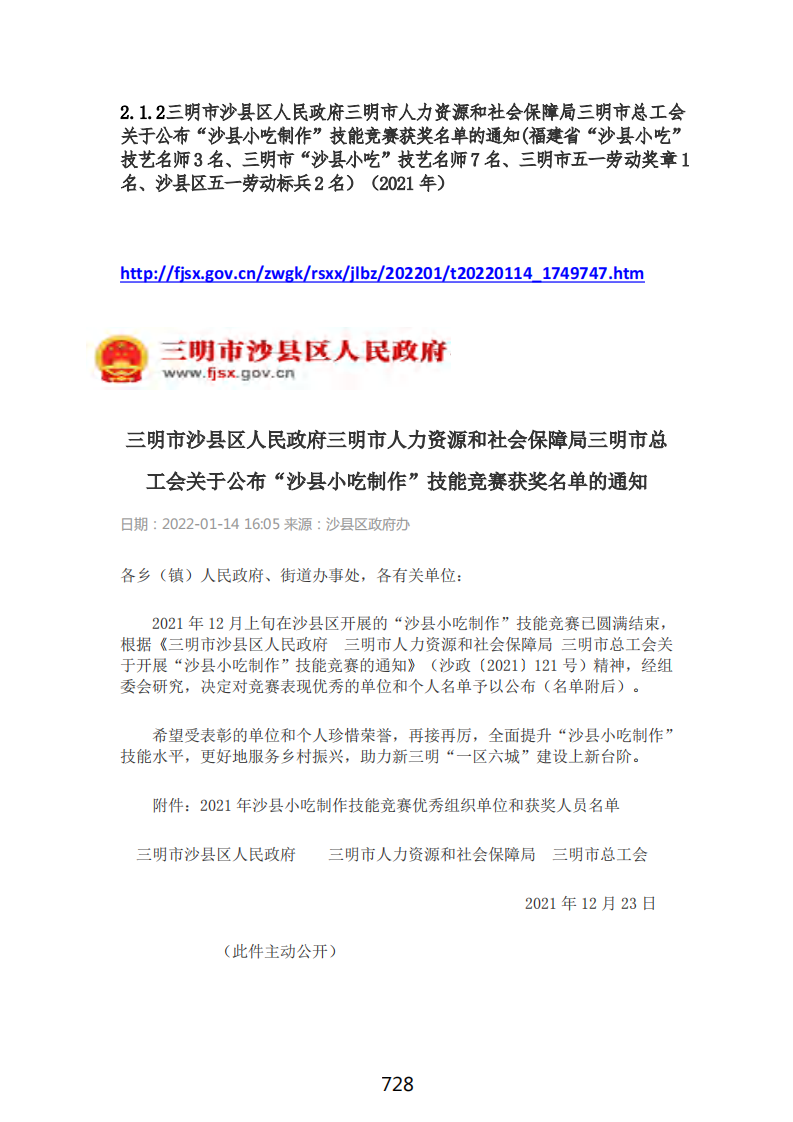 2.1.2三明市沙县区人民政府三明市人力资源和社会保障局三明市总工会关于公布“沙县小吃制作”技能竞赛获奖名单的通知(福建省“沙县小吃”技艺名师3名、三明市“沙县小吃”技艺名师7名、三明市五一劳动奖章1名、沙县区五一劳动标兵2名）(2021年)

http://fjsx.gov.cn/zwgk/rsxx/jlbz/202201/t20220114_1749747.htm

三明市沙县区人民政府
www.fjsx.gov.cn

三明市沙县区人民政府三明市人力资源和社会保障局三明市总工会关于公布“沙县小吃制作”技能竞赛获奖名单的通知

日期：2022-01-14 16:05 来源：沙县区政府办

各乡（镇）人民政府、街道办事处，各有关单位：

2021年12月上旬在沙县区开展的“沙县小吃制作”技能竞赛已圆满结束，根据《三明市沙县区人民政府 三明市人力资源和社会保障局 三明市总工会关于开展“沙县小吃制作”技能竞赛的通知》（沙政〔2021〕121号）精神，经组委会研究，决定对竞赛表现优秀的单位和个人名单予以公布（名单附后）。

希望受表彰的单位和个人珍惜荣誉，再接再厉，全面提升“沙县小吃制作”技能水平，更好地服务乡村振兴，助力新三明“一区六城”建设上新台阶。

附件：2021年沙县小吃制作技能竞赛优秀组织单位和获奖人员名单

三明市沙县区人民政府 三明市人力资源和社会保障局 三明市总工会

2021年12月23日

（此件主动公开）

728